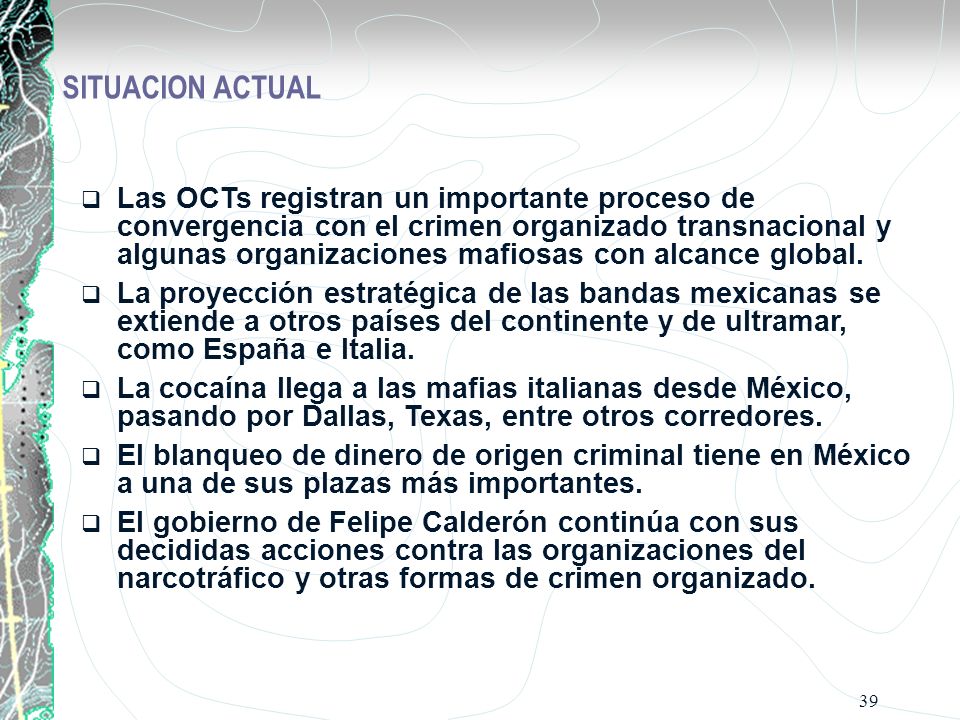 SITUACION ACTUAL

❑ Las OCTs registran un importante proceso de convergencia con el crimen organizado transnacional y algunas organizaciones mafiosas con alcance global.

❑ La proyección estratégica de las bandas mexicanas se extiende a otros países del continente y de ultramar, como España e Italia.

❑ La cocaína llega a las mafias italianas desde México, pasando por Dallas, Texas, entre otros corredores.

❑ El blanqueo de dinero de origen criminal tiene en México a una de sus plazas más importantes.

❑ El gobierno de Felipe Calderón continúa con sus decididas acciones contra las organizaciones del narcotráfico y otras formas de crimen organizado.

39